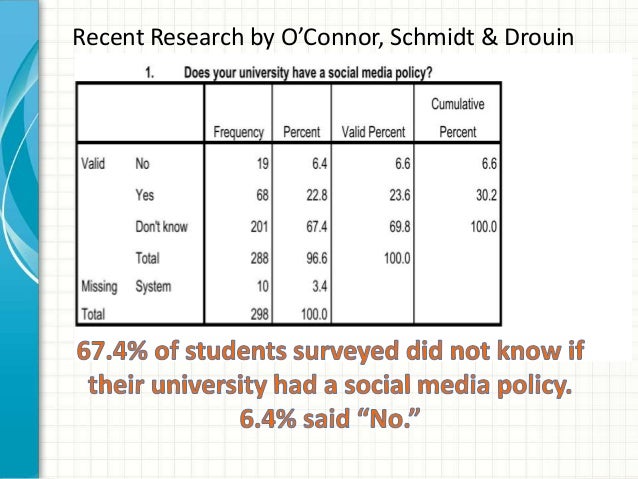 Recent Research by O'Connor, Schmidt & Drouin

1. Does your university have a social media policy?

| | | Frequency | Percent | Valid Percent | Cumulative Percent |
|---|---|---|---|---|---|
| Valid | No | 19 | 6.4 | 6.6 | 6.6 |
| | Yes | 68 | 22.8 | 23.6 | 30.2 |
| | Don't know | 201 | 67.4 | 69.8 | 100.0 |
| | Total | 288 | 96.6 | 100.0 | |
| Missing | System | 10 | 3.4 | | |
| Total | | 298 | 100.0 | | |

67.4% of students surveyed did not know if their university had a social media policy. 6.4% said "No."